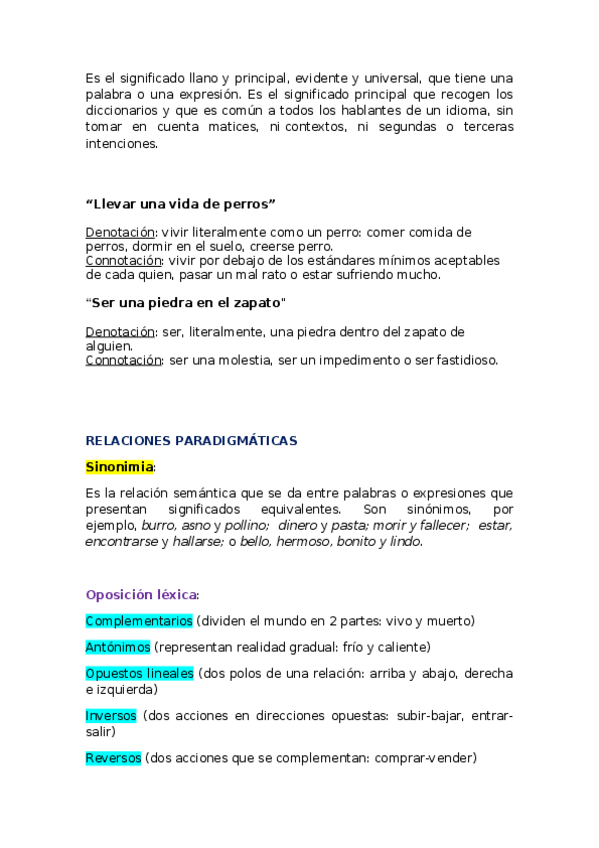 Es el significado llano y principal, evidente y universal, que tiene una palabra o una expresión. Es el significado principal que recogen los diccionarios y que es común a todos los hablantes de un idioma, sin tomar en cuenta matices, ni contextos, ni segundas o terceras intenciones.

“Llevar una vida de perros”

Denotación: vivir literalmente como un perro: comer comida de perros, dormir en el suelo, creerse perro.
Connotación: vivir por debajo de los estándares mínimos aceptables de cada quien, pasar un mal rato o estar sufriendo mucho.

“Ser una piedra en el zapato"

Denotación: ser, literalmente, una piedra dentro del zapato de alguien.
Connotación: ser una molestia, ser un impedimento o ser fastidioso.

RELACIONES PARADIGMÁTICAS

Sinonimia:

Es la relación semántica que se da entre palabras o expresiones que presentan significados equivalentes. Son sinónimos, por ejemplo, burro, asno y pollino; dinero y pasta; morir y fallecer; estar, encontrarse y hallarse; o bello, hermoso, bonito y lindo.

Oposición léxica:

Complementarios (dividen el mundo en 2 partes: vivo y muerto)

Antónimos (representan realidad gradual: frío y caliente)

Opuestos lineales (dos polos de una relación: arriba y abajo, derecha e izquierda)

Inversos (dos acciones en direcciones opuestas: subir-bajar, entrar-salir)

Reversos (dos acciones que se complementan: comprar-vender)